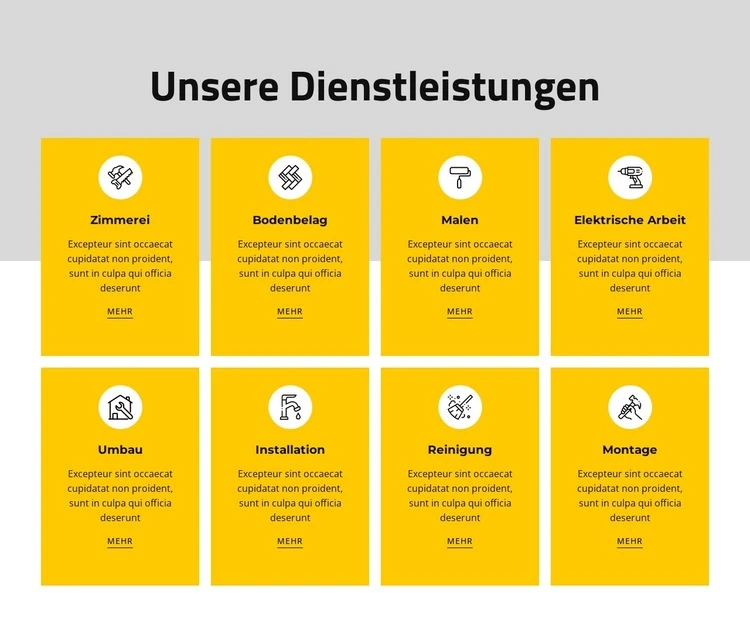 Unsere Dienstleistungen

Zimmerei

Excepteur sint occaecat cupidatat non proident, sunt in culpa qui officia deserunt

MEHR

Bodenbelag

Excepteur sint occaecat cupidatat non proident, sunt in culpa qui officia deserunt

MEHR

Malen

Excepteur sint occaecat cupidatat non proident, sunt in culpa qui officia deserunt

MEHR

Elektrische Arbeit

Excepteur sint occaecat cupidatat non proident, sunt in culpa qui officia deserunt

MEHR

Umbau

Excepteur sint occaecat cupidatat non proident, sunt in culpa qui officia deserunt

MEHR

Installation

Excepteur sint occaecat cupidatat non proident, sunt in culpa qui officia deserunt

MEHR

Reinigung

Excepteur sint occaecat cupidatat non proident, sunt in culpa qui officia deserunt

MEHR

Montage

Excepteur sint occaecat cupidatat non proident, sunt in culpa qui officia deserunt

MEHR